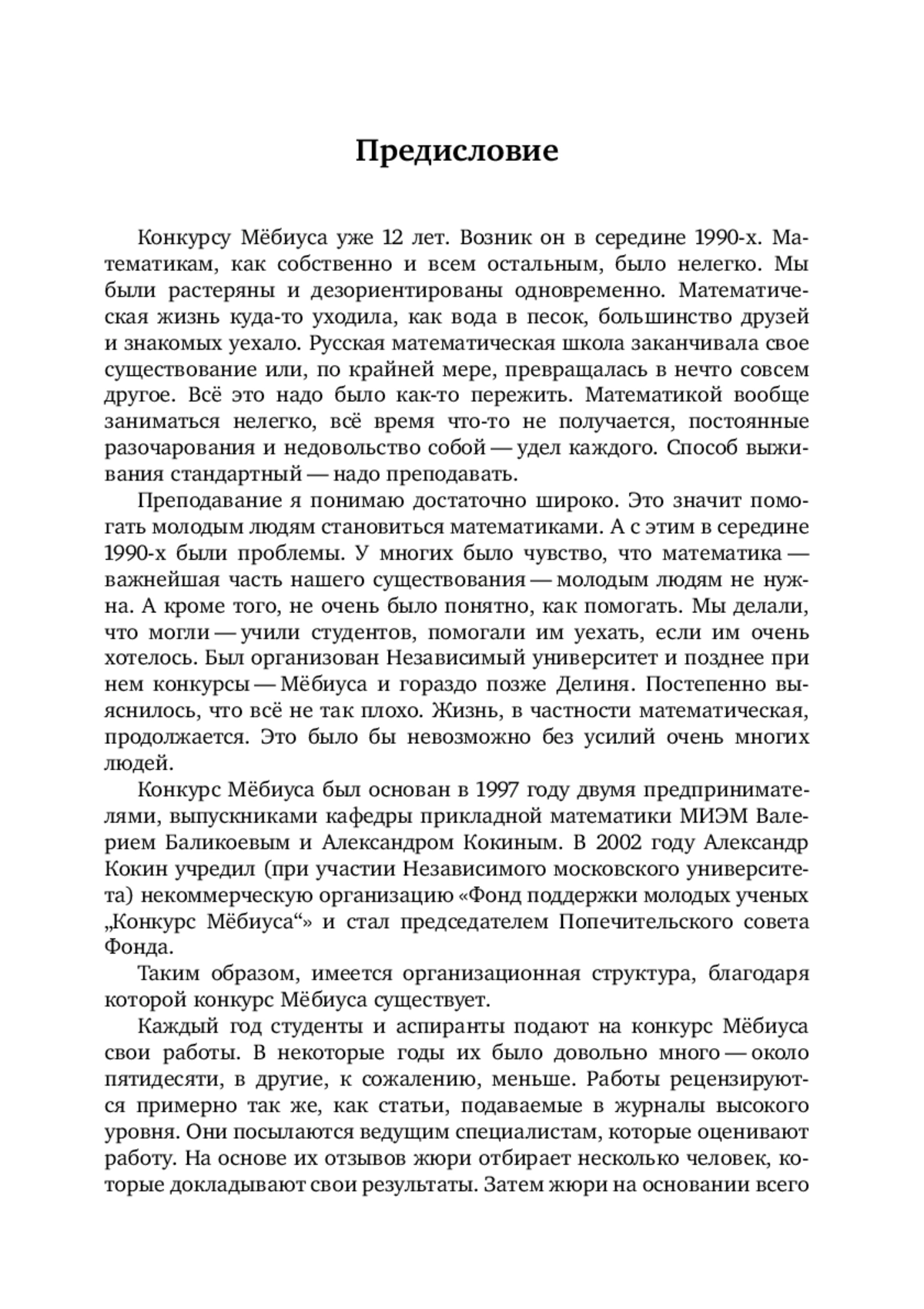 Предисловие

Конкурсу Мёбиуса уже 12 лет. Возник он в середине 1990-х. Математикам, как собственно и всем остальным, было нелегко. Мы были растеряны и дезориентированы одновременно. Математическая жизнь куда-то уходила, как вода в песок, большинство друзей и знакомых уехало. Русская математическая школа заканчивала свое существование или, по крайней мере, превращалась в нечто совсем другое. Всё это надо было как-то пережить. Математикой вообще заниматься нелегко, всё время что-то не получается, постоянные разочарования и недовольство собой — удел каждого. Способ выживания стандартный — надо преподавать.

Преподавание я понимаю достаточно широко. Это значит помогать молодым людям становиться математиками. А с этим в середине 1990-х были проблемы. У многих было чувство, что математика — важнейшая часть нашего существования — молодым людям не нужна. А кроме того, не очень было понятно, как помогать. Мы делали, что могли — учили студентов, помогали им уехать, если им очень хотелось. Был организован Независимый университет и позднее при нем конкурсы — Мёбиуса и гораздо позже Делиня. Постепенно выяснилось, что всё не так плохо. Жизнь, в частности математическая, продолжается. Это было бы невозможно без усилий очень многих людей.

Конкурс Мёбиуса был основан в 1997 году двумя предпринимателями, выпускниками кафедры прикладной математики МИЭМ Валерием Баликоевым и Александром Кокиным. В 2002 году Александр Кокин учредил (при участии Независимого московского университета) некоммерческую организацию «Фонд поддержки молодых ученых „Конкурс Мёбиуса“» и стал председателем Попечительского совета Фонда.

Таким образом, имеется организационная структура, благодаря которой конкурс Мёбиуса существует.

Каждый год студенты и аспиранты подают на конкурс Мёбиуса свои работы. В некоторые годы их было довольно много — около пятидесяти, в другие, к сожалению, меньше. Работы рецензируются примерно так же, как статьи, подаваемые в журналы высокого уровня. Они посылаются ведущим специалистам, которые оценивают работу. На основе их отзывов жюри отбирает несколько человек, которые докладывают свои результаты. Затем жюри на основании всего